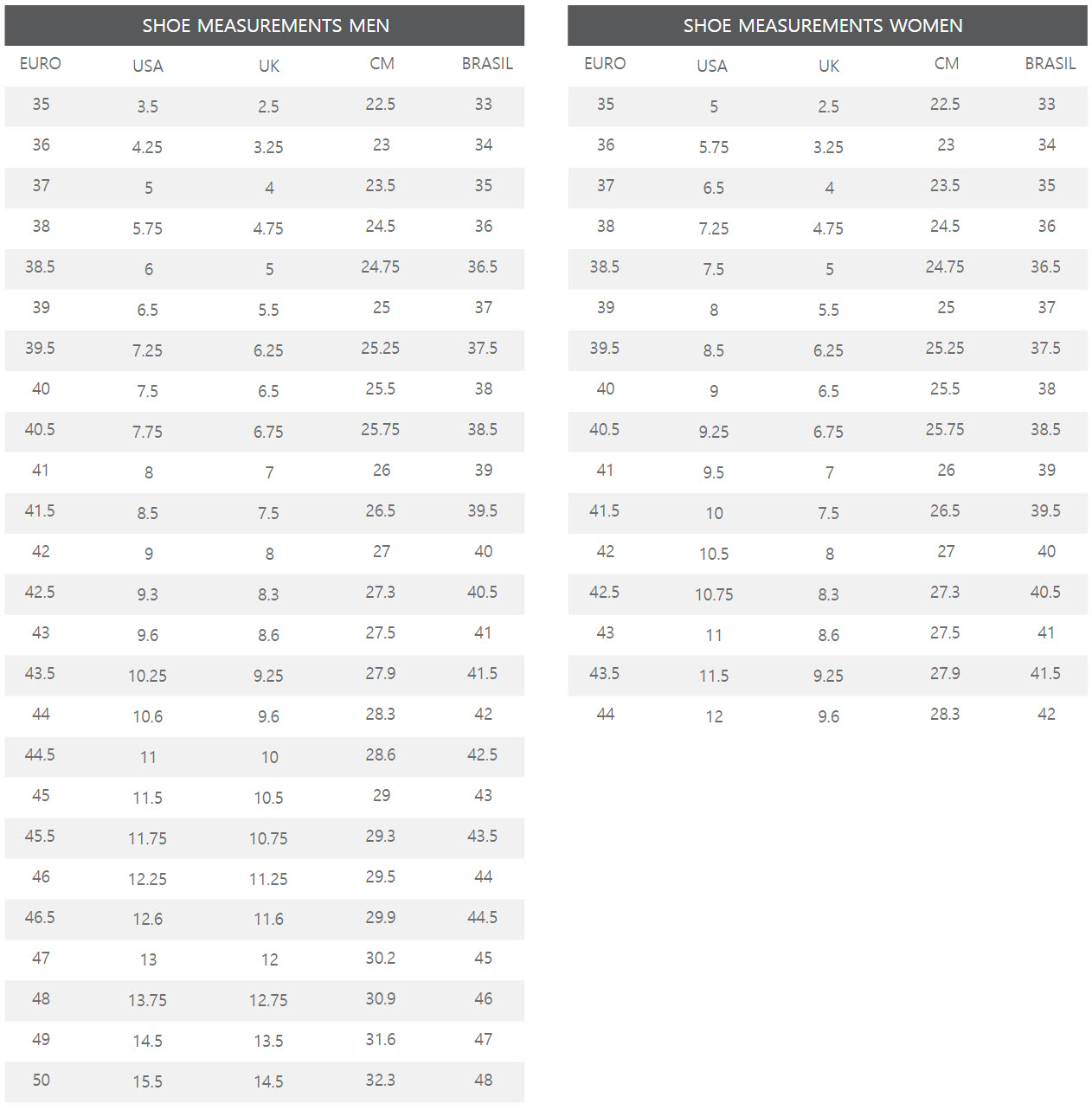 SHOE MEASUREMENTS MEN

| EURO | USA | UK | CM | BRASIL |
|---|---|---|---|---|
| 35 | 3.5 | 2.5 | 22.5 | 33 |
| 36 | 4.25 | 3.25 | 23 | 34 |
| 37 | 5 | 4 | 23.5 | 35 |
| 38 | 5.75 | 4.75 | 24.5 | 36 |
| 38.5 | 6 | 5 | 24.75 | 36.5 |
| 39 | 6.5 | 5.5 | 25 | 37 |
| 39.5 | 7.25 | 6.25 | 25.25 | 37.5 |
| 40 | 7.5 | 6.5 | 25.5 | 38 |
| 40.5 | 7.75 | 6.75 | 25.75 | 38.5 |
| 41 | 8 | 7 | 26 | 39 |
| 41.5 | 8.5 | 7.5 | 26.5 | 39.5 |
| 42 | 9 | 8 | 27 | 40 |
| 42.5 | 9.3 | 8.3 | 27.3 | 40.5 |
| 43 | 9.6 | 8.6 | 27.5 | 41 |
| 43.5 | 10.25 | 9.25 | 27.9 | 41.5 |
| 44 | 10.6 | 9.6 | 28.3 | 42 |
| 44.5 | 11 | 10 | 28.6 | 42.5 |
| 45 | 11.5 | 10.5 | 29 | 43 |
| 45.5 | 11.75 | 10.75 | 29.3 | 43.5 |
| 46 | 12.25 | 11.25 | 29.5 | 44 |
| 46.5 | 12.6 | 11.6 | 29.9 | 44.5 |
| 47 | 13 | 12 | 30.2 | 45 |
| 48 | 13.75 | 12.75 | 30.9 | 46 |
| 49 | 14.5 | 13.5 | 31.6 | 47 |
| 50 | 15.5 | 14.5 | 32.3 | 48 |

SHOE MEASUREMENTS WOMEN

| EURO | USA | UK | CM | BRASIL |
|---|---|---|---|---|
| 35 | 5 | 2.5 | 22.5 | 33 |
| 36 | 5.75 | 3.25 | 23 | 34 |
| 37 | 6.5 | 4 | 23.5 | 35 |
| 38 | 7.25 | 4.75 | 24.5 | 36 |
| 38.5 | 7.5 | 5 | 24.75 | 36.5 |
| 39 | 8 | 5.5 | 25 | 37 |
| 39.5 | 8.5 | 6.25 | 25.25 | 37.5 |
| 40 | 9 | 6.5 | 25.5 | 38 |
| 40.5 | 9.25 | 6.75 | 25.75 | 38.5 |
| 41 | 9.5 | 7 | 26 | 39 |
| 41.5 | 10 | 7.5 | 26.5 | 39.5 |
| 42 | 10.5 | 8 | 27 | 40 |
| 42.5 | 10.75 | 8.3 | 27.3 | 40.5 |
| 43 | 11 | 8.6 | 27.5 | 41 |
| 43.5 | 11.5 | 9.25 | 27.9 | 41.5 |
| 44 | 12 | 9.6 | 28.3 | 42 |